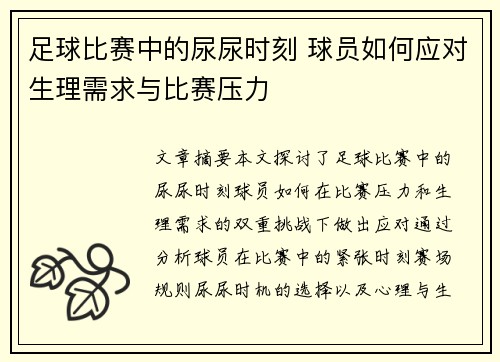 足球比赛中的尿尿时刻 球员如何应对生理需求与比赛压力

文章摘要本文探讨了足球比赛中的尿尿时刻球员如何在比赛压力和生理需求的双重挑战下做出应对通过分析球员在比赛中的紧张时刻赛场规则尿尿时机的选择以及心理与生